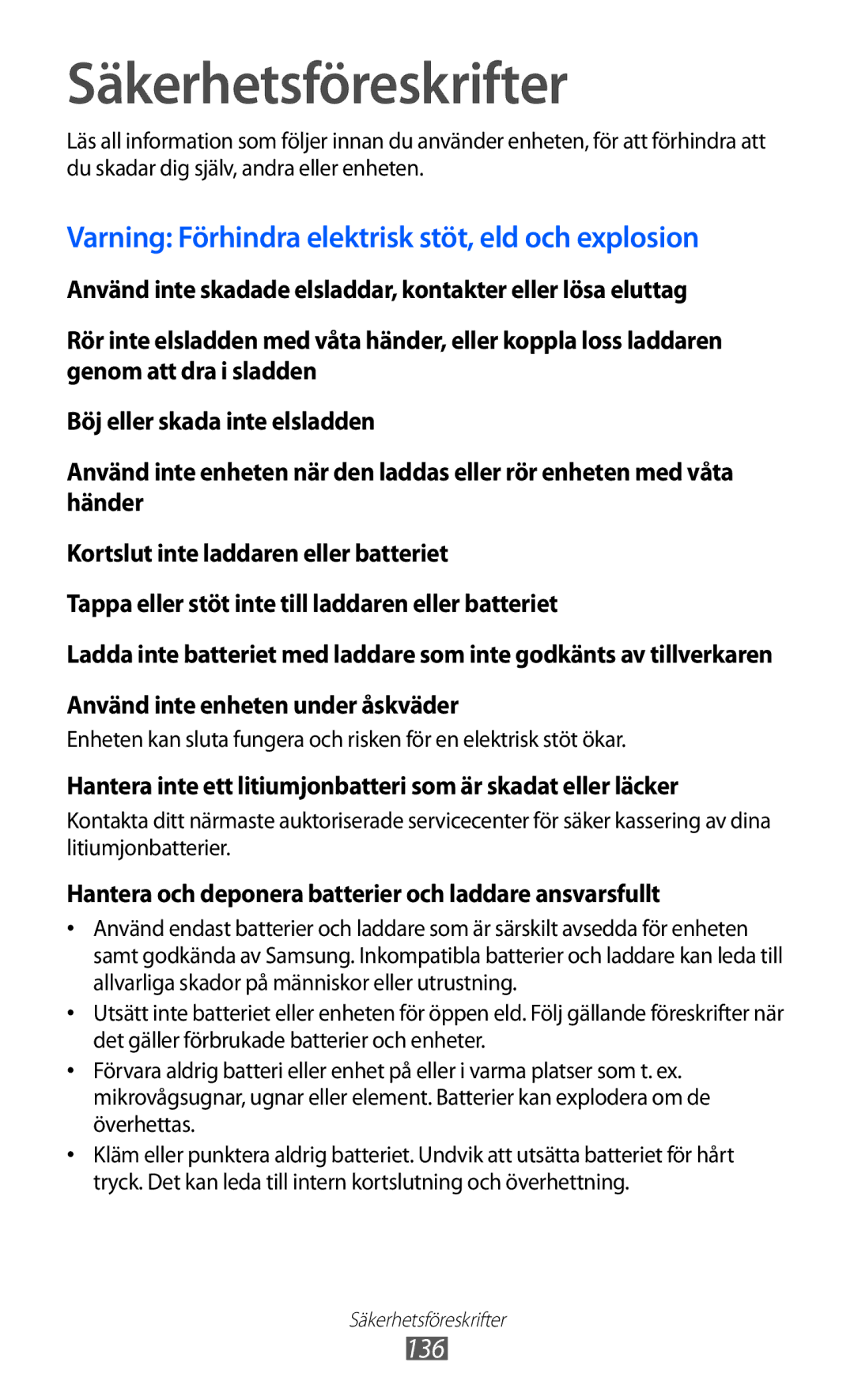 Säkerhetsföreskrifter

Läs all information som följer innan du använder enheten, för att förhindra att du skadar dig själv, andra eller enheten.

Varning: Förhindra elektrisk stöt, eld och explosion

Använd inte skadade elsladdar, kontakter eller lösa eluttag

Rör inte elsladden med våta händer, eller koppla loss laddaren genom att dra i sladden

Böj eller skada inte elsladden

Använd inte enheten när den laddas eller rör enheten med våta händer

Kortslut inte laddaren eller batteriet

Tappa eller stöt inte till laddaren eller batteriet

Ladda inte batteriet med laddare som inte godkänts av tillverkaren

Använd inte enheten under åskväder

Enheten kan sluta fungera och risken för en elektrisk stöt ökar.

Hantera inte ett litiumjonbatteri som är skadat eller läcker

Kontakta ditt närmaste auktoriserade servicecenter för säker kassering av dina litiumjonbatterier.

Hantera och deponera batterier och laddare ansvarsfullt

• Använd endast batterier och laddare som är särskilt avsedda för enheten samt godkända av Samsung. Inkompatibla batterier och laddare kan leda till allvarliga skador på människor eller utrustning.

• Utsätt inte batteriet eller enheten för öppen eld. Följ gällande föreskrifter när det gäller förbrukade batterier och enheter.

• Förvara aldrig batteri eller enhet på eller i varma platser som t. ex. mikrovågsugnar, ugnar eller element. Batterier kan explodera om de överhettas.

• Kläm eller punktera aldrig batteriet. Undvik att utsätta batteriet för hårt tryck. Det kan leda till intern kortslutning och överhettning.

Säkerhetsföreskrifter

136